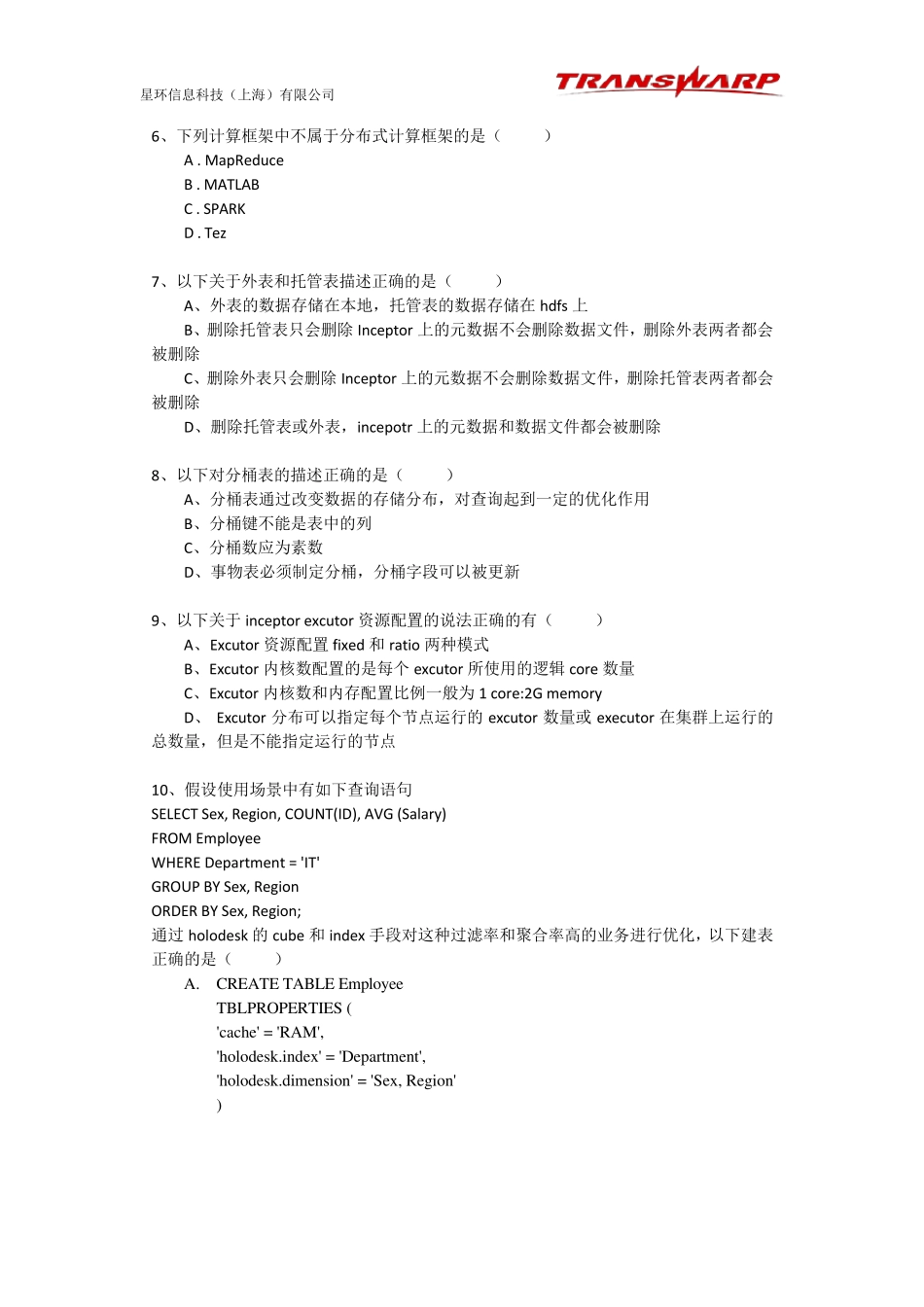 星环信息科技（上海）有限公司

TRANSWARP

6、下列计算框架中不属于分布式计算框架的是（　　）
A . MapReduce
B . MATLAB
C . SPARK
D . Tez

7、以下关于外表和托管表描述正确的是（　　）
A、外表的数据存储在本地，托管表的数据存储在 hdfs 上
B、删除托管表只会删除 Inceptor 上的元数据不会删除数据文件，删除外表两者都会被删除
C、删除外表只会删除 Inceptor 上的元数据不会删除数据文件，删除托管表两者都会被删除
D、删除托管表或外表，incepotr 上的元数据和数据文件都会被删除

8、以下对分桶表的描述正确的是（　　）
A、分桶表通过改变数据的存储分布，对查询起到一定的优化作用
B、分桶键不能是表中的列
C、分桶数应为素数
D、事物表必须制定分桶，分桶字段可以被更新

9、以下关于 inceptor excutor 资源配置的说法正确的有（　　）
A、Excutor 资源配置 fixed 和 ratio 两种模式
B、Excutor 内核数配置的是每个 excutor 所使用的逻辑 core 数量
C、Excutor 内核数和内存配置比例一般为 1 core:2G memory
D、 Excutor 分布可以指定每个节点运行的 excutor 数量或 executor 在集群上运行的总数量，但是不能指定运行的节点

10、假设使用场景中有如下查询语句
SELECT Sex, Region, COUNT(ID), AVG (Salary)
FROM Employee
WHERE Department = 'IT'
GROUP BY Sex, Region
ORDER BY Sex, Region;
通过 holodesk 的 cube 和 index 手段对这种过滤率和聚合率高的业务进行优化，以下建表正确的是（　　）
A.　CREATE TABLE Employee
TBLPROPERTIES (
'cache' = 'RAM',
'holodesk.index' = 'Department',
'holodesk.dimension' = 'Sex, Region'
)